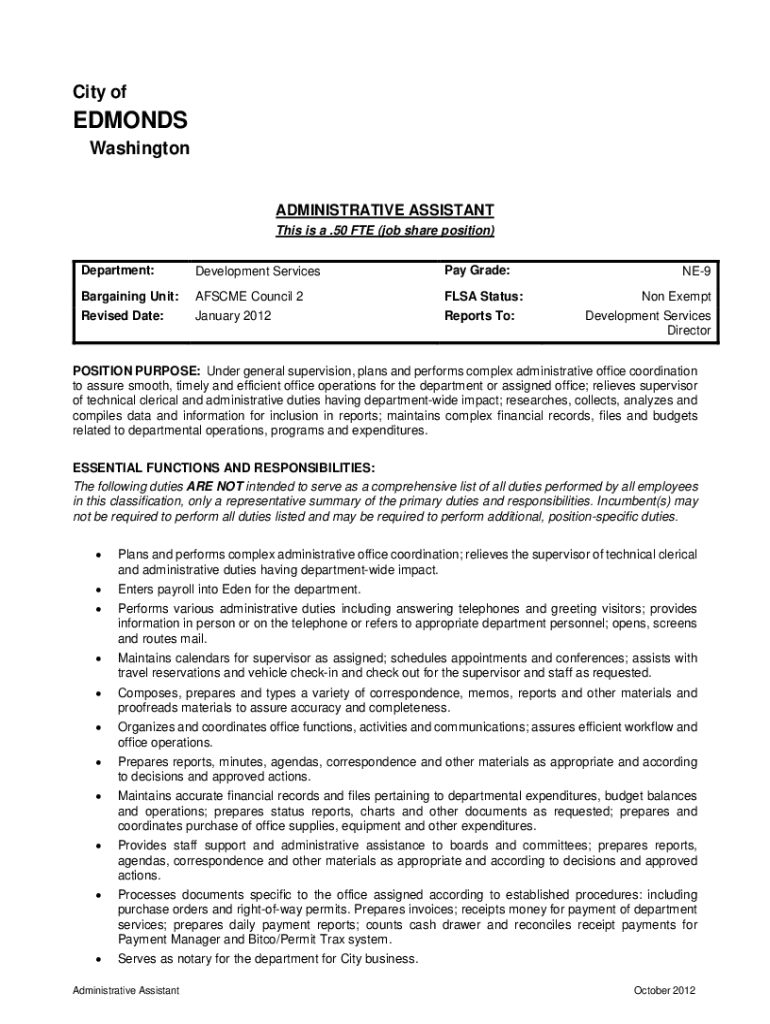 City of

EDMONDS

Washington

ADMINISTRATIVE ASSISTANT

This is a .50 FTE (job share position)

| Department: | Development Services | Pay Grade: | NE-9 |
|---|---|---|---|
| Bargaining Unit: | AFSCME Council 2 | FLSA Status: | Non Exempt |
| Revised Date: | January 2012 | Reports To: | Development Services Director |

POSITION PURPOSE: Under general supervision, plans and performs complex administrative office coordination to assure smooth, timely and efficient office operations for the department or assigned office; relieves supervisor of technical clerical and administrative duties having department-wide impact; researches, collects, analyzes and compiles data and information for inclusion in reports; maintains complex financial records, files and budgets related to departmental operations, programs and expenditures.

ESSENTIAL FUNCTIONS AND RESPONSIBILITIES:

The following duties ARE NOT intended to serve as a comprehensive list of all duties performed by all employees in this classification, only a representative summary of the primary duties and responsibilities. Incumbent(s) may not be required to perform all duties listed and may be required to perform additional, position-specific duties.

• Plans and performs complex administrative office coordination; relieves the supervisor of technical clerical and administrative duties having department-wide impact.
• Enters payroll into Eden for the department.
• Performs various administrative duties including answering telephones and greeting visitors; provides information in person or on the telephone or refers to appropriate department personnel; opens, screens and routes mail.
• Maintains calendars for supervisor as assigned; schedules appointments and conferences; assists with travel reservations and vehicle check-in and check out for the supervisor and staff as requested.
• Composes, prepares and types a variety of correspondence, memos, reports and other materials and proofreads materials to assure accuracy and completeness.
• Organizes and coordinates office functions, activities and communications; assures efficient workflow and office operations.
• Prepares reports, minutes, agendas, correspondence and other materials as appropriate and according to decisions and approved actions.
• Maintains accurate financial records and files pertaining to departmental expenditures, budget balances and operations; prepares status reports, charts and other documents as requested; prepares and coordinates purchase of office supplies, equipment and other expenditures.
• Provides staff support and administrative assistance to boards and committees; prepares reports, agendas, correspondence and other materials as appropriate and according to decisions and approved actions.
• Processes documents specific to the office assigned according to established procedures: including purchase orders and right-of-way permits. Prepares invoices; receipts money for payment of department services; prepares daily payment reports; counts cash drawer and reconciles receipt payments for Payment Manager and Bitco/Permit Trax system.
• Serves as notary for the department for City business.

Administrative Assistant

October 2012